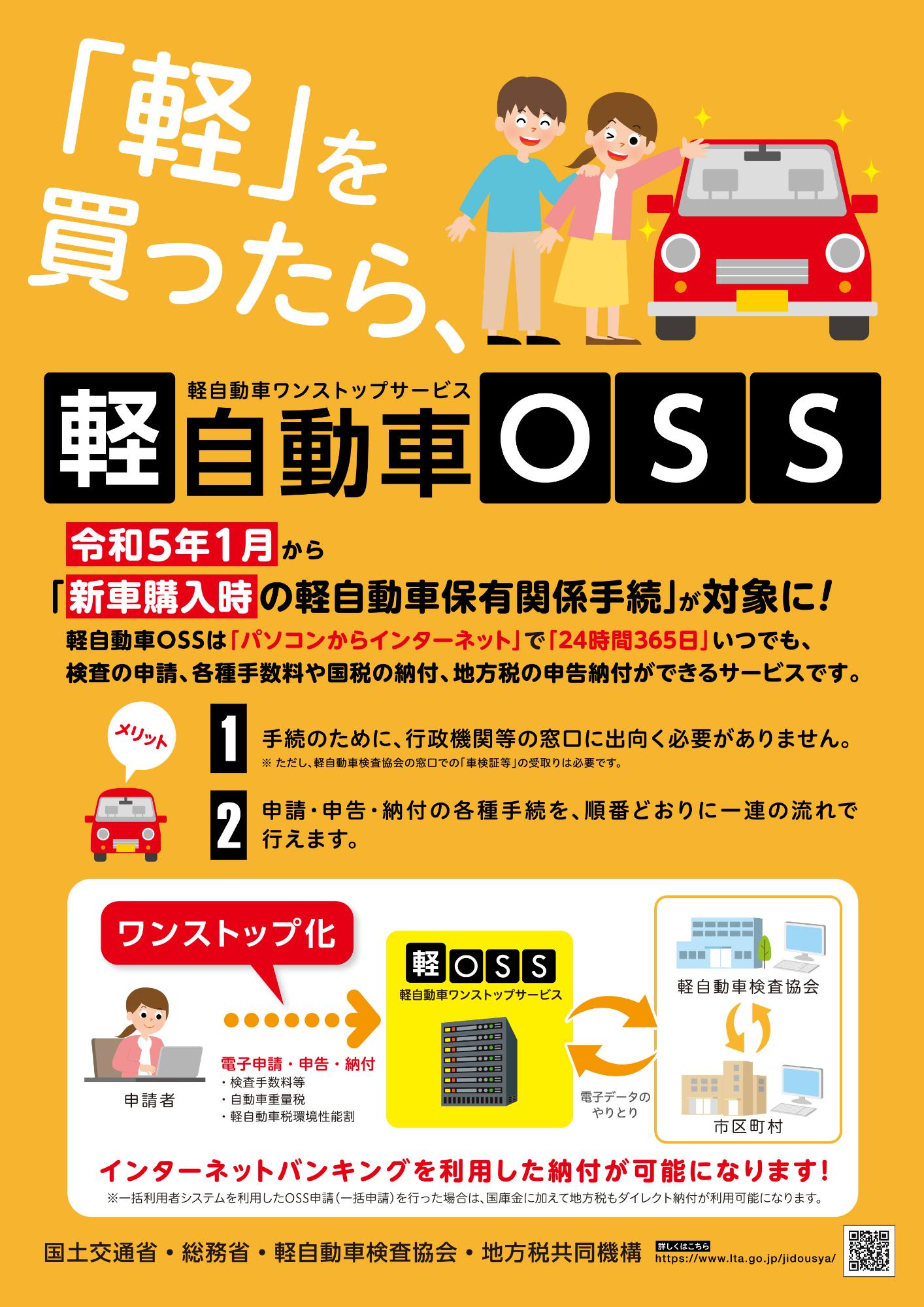 「軽」を買ったら、

軽自動車ワンストップサービス
軽自動車OSS

令和5年1月から
「新車購入時の軽自動車保有関係手続」が対象に！
軽自動車OSSは「パソコンからインターネット」で「24時間365日」いつでも、検査の申請、各種手数料や国税の納付、地方税の申告納付ができるサービスです。

メリット

1 手続のために、行政機関等の窓口に出向く必要がありません。
※ ただし、軽自動車検査協会の窓口での「車検証等」の受取りは必要です。

2 申請・申告・納付の各種手続を、順番どおりに一連の流れで行えます。

ワンストップ化

申請者

電子申請・申告・納付
・検査手数料等
・自動車重量税
・軽自動車税環境性能割

軽OSS
軽自動車ワンストップサービス

電子データのやりとり

軽自動車検査協会

市区町村

インターネットバンキングを利用した納付が可能になります！
※一括利用者システムを利用したOSS申請（一括申請）を行った場合は、国庫金に加えて地方税もダイレクト納付が利用可能になります。

国土交通省・総務省・軽自動車検査協会・地方税共同機構
詳しくはこちら
https://www.lta.go.jp/jidousya/